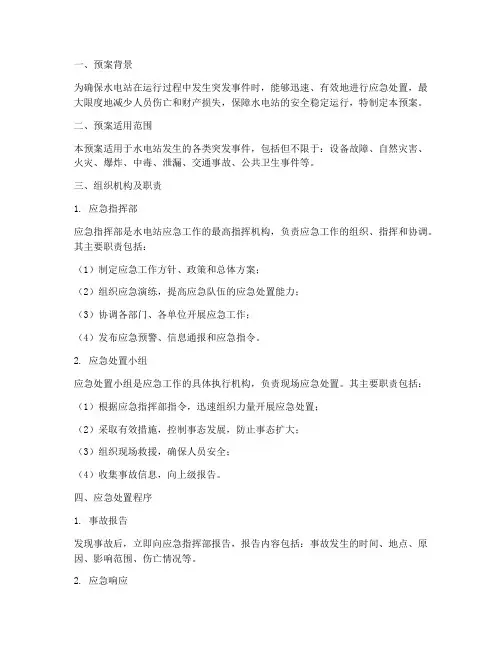 一、预案背景

为确保水电站在运行过程中发生突发事件时，能够迅速、有效地进行应急处置，最大限度地减少人员伤亡和财产损失，保障水电站的安全稳定运行，特制定本预案。

二、预案适用范围

本预案适用于水电站发生的各类突发事件，包括但不限于：设备故障、自然灾害、火灾、爆炸、中毒、泄漏、交通事故、公共卫生事件等。

三、组织机构及职责

1. 应急指挥部

应急指挥部是水电站应急工作的最高指挥机构，负责应急工作的组织、指挥和协调。其主要职责包括：

（1）制定应急工作方针、政策和总体方案；

（2）组织应急演练，提高应急队伍的应急处置能力；

（3）协调各部门、各单位开展应急工作；

（4）发布应急预警、信息通报和应急指令。

2. 应急处置小组

应急处置小组是应急工作的具体执行机构，负责现场应急处置。其主要职责包括：

（1）根据应急指挥部指令，迅速组织力量开展应急处置；

（2）采取有效措施，控制事态发展，防止事态扩大；

（3）组织现场救援，确保人员安全；

（4）收集事故信息，向上级报告。

四、应急处置程序

1. 事故报告

发现事故后，立即向应急指挥部报告，报告内容包括：事故发生的时间、地点、原因、影响范围、伤亡情况等。

2. 应急响应